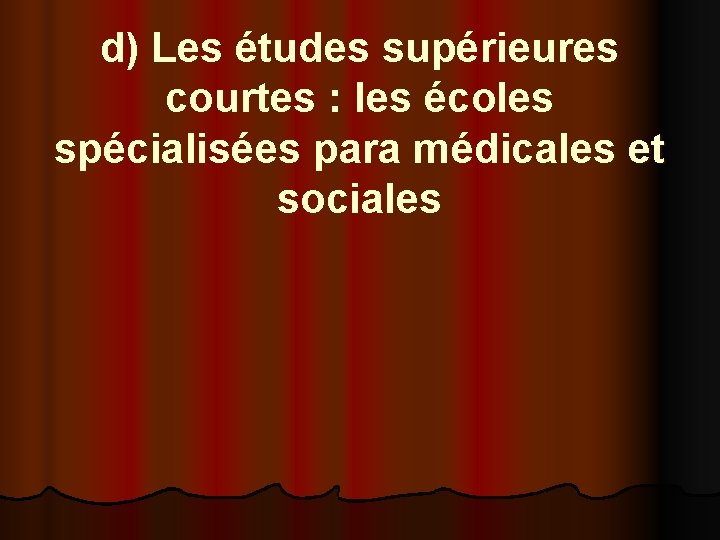 d) Les études supérieures courtes : les écoles spécialisées para médicales et sociales